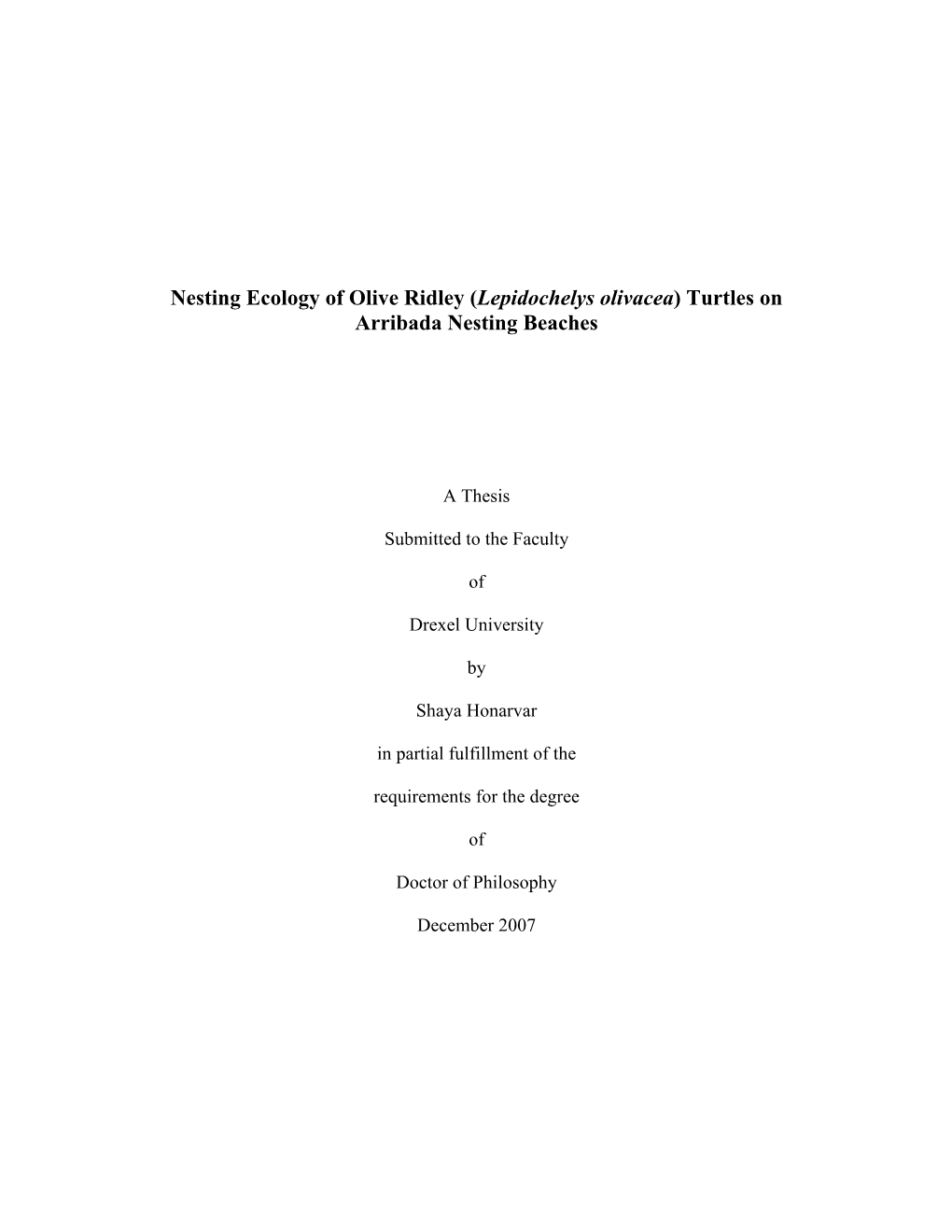 Nesting Ecology of Olive Ridley (Lepidochelys olivacea) Turtles on Arribada Nesting Beaches

A Thesis

Submitted to the Faculty

of

Drexel University

by

Shaya Honarvar

in partial fulfillment of the

requirements for the degree

of

Doctor of Philosophy

December 2007